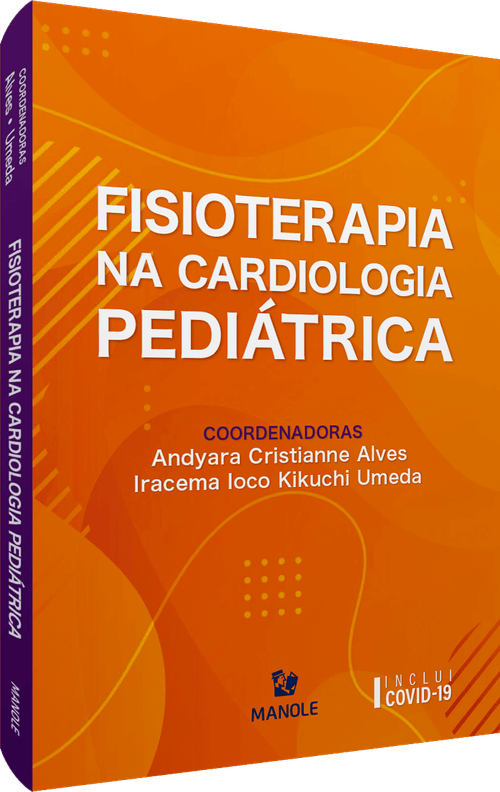 COORDENADORAS
Alves • Umeda

FISIOTERAPIA NA CARDIOLOGIA PEDIÁTRICA

MANOLE

FISIOTERAPIA NA CARDIOLOGIA PEDIÁTRICA

COORDENADORAS
Andyara Cristianne Alves
Iracema Ioco Kikuchi Umeda

MANOLE

INCLUI
COVID-19